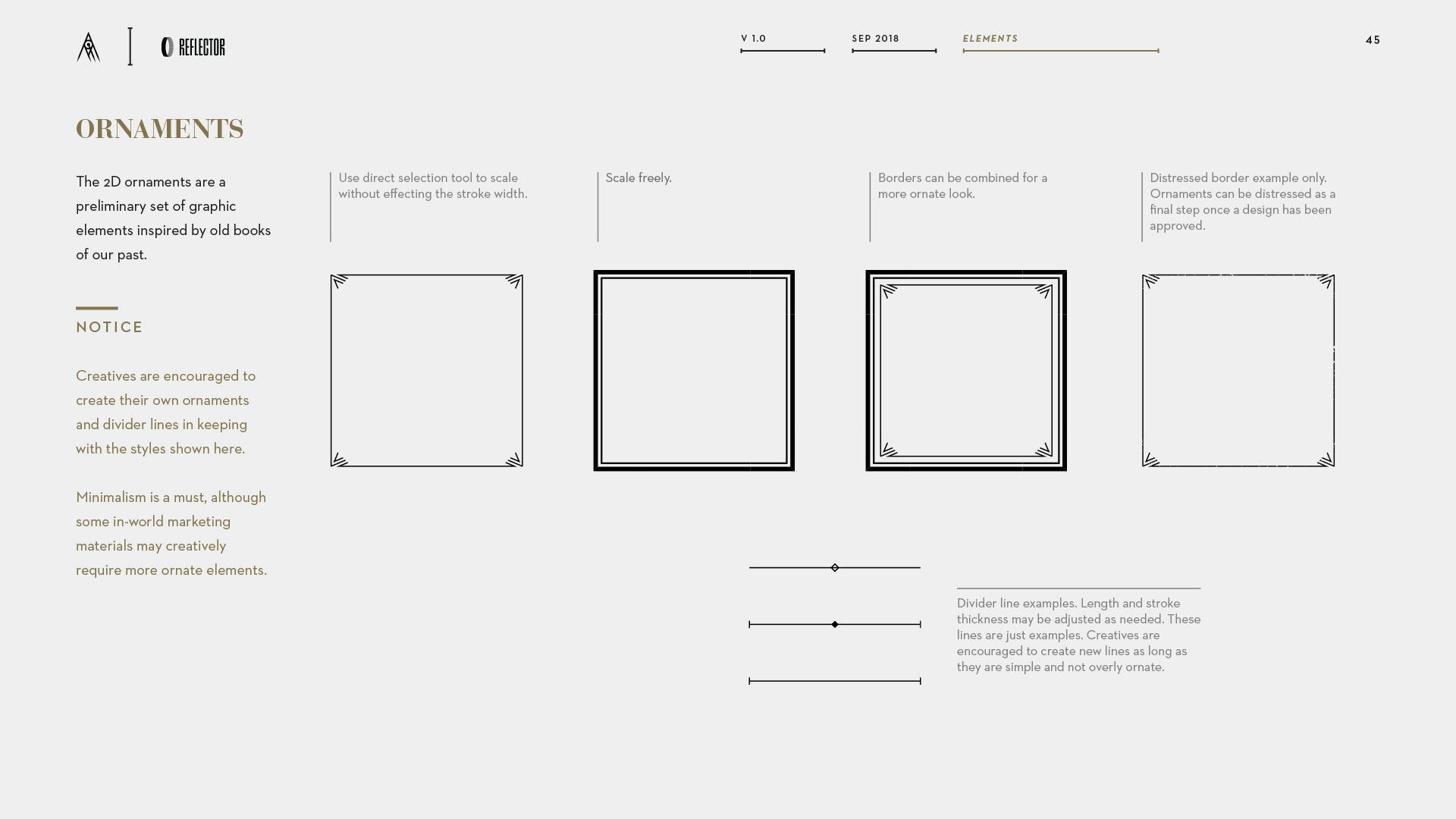 REFLECTOR

V 1.0

SEP 2018

ELEMENTS

45

ORNAMENTS

The 2D ornaments are a preliminary set of graphic elements inspired by old books of our past.

NOTICE

Creatives are encouraged to create their own ornaments and divider lines in keeping with the styles shown here.

Minimalism is a must, although some in-world marketing materials may creatively require more ornate elements.

Use direct selection tool to scale without effecting the stroke width.

Scale freely.

Borders can be combined for a more ornate look.

Distressed border example only. Ornaments can be distressed as a final step once a design has been approved.

Divider line examples. Length and stroke thickness may be adjusted as needed. These lines are just examples. Creatives are encouraged to create new lines as long as they are simple and not overly ornate.